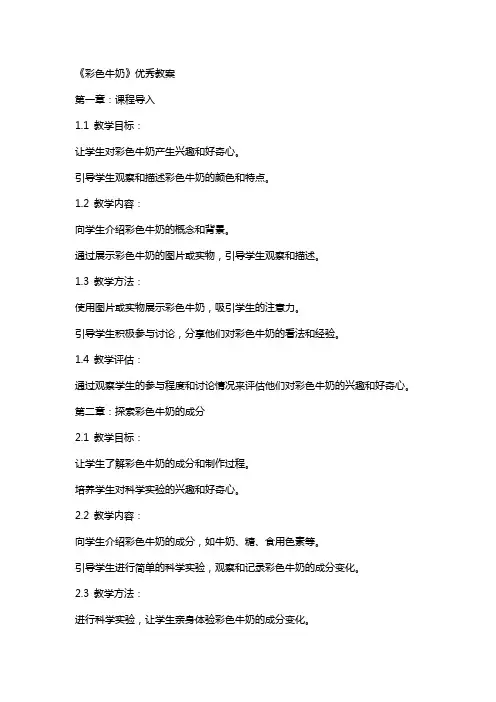 《彩色牛奶》优秀教案

第一章：课程导入

1.1 教学目标：

让学生对彩色牛奶产生兴趣和好奇心。

引导学生观察和描述彩色牛奶的颜色和特点。

1.2 教学内容：

向学生介绍彩色牛奶的概念和背景。

通过展示彩色牛奶的图片或实物，引导学生观察和描述。

1.3 教学方法：

使用图片或实物展示彩色牛奶，吸引学生的注意力。

引导学生积极参与讨论，分享他们对彩色牛奶的看法和经验。

1.4 教学评估：

通过观察学生的参与程度和讨论情况来评估他们对彩色牛奶的兴趣和好奇心。

第二章：探索彩色牛奶的成分

2.1 教学目标：

让学生了解彩色牛奶的成分和制作过程。

培养学生对科学实验的兴趣和好奇心。

2.2 教学内容：

向学生介绍彩色牛奶的成分，如牛奶、糖、食用色素等。

引导学生进行简单的科学实验，观察和记录彩色牛奶的成分变化。

2.3 教学方法：

进行科学实验，让学生亲身体验彩色牛奶的成分变化。